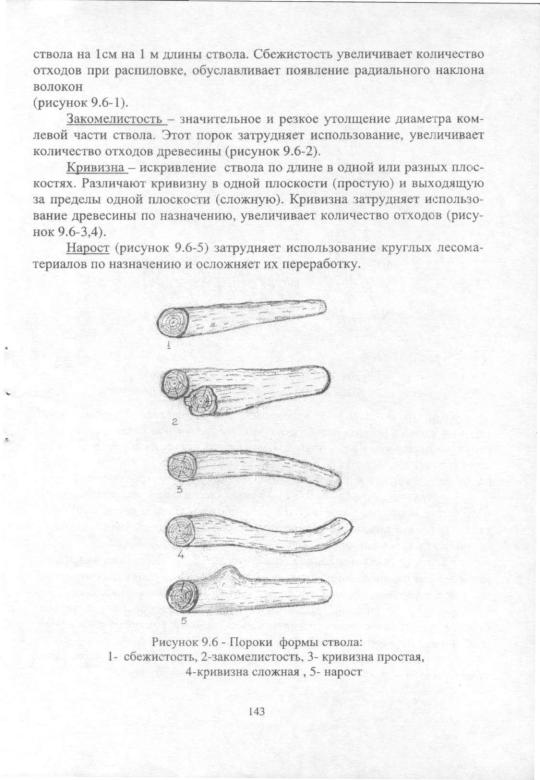 ствола на 1см на 1 м длины ствола. Сбежистость увеличивает количество отходов при распиловке, обуславливает появление радиального наклона волокон
(рисунок 9.6-1).

Закомелистость – значительное и резкое утолщение диаметра комлевой части ствола. Этот порок затрудняет использование, увеличивает количество отходов древесины (рисунок 9.6-2).

Кривизна – искривление ствола по длине в одной или разных плоскостях. Различают кривизну в одной плоскости (простую) и выходящую за пределы одной плоскости (сложную). Кривизна затрудняет использование древесины по назначению, увеличивает количество отходов (рисунок 9.6-3,4).

Нарост (рисунок 9.6-5) затрудняет использование круглых лесоматериалов по назначению и осложняет их переработку.

1

2

3

4

5

Рисунок 9.6 - Пороки формы ствола:
1- сбежистость, 2-закомелистость, 3- кривизна простая, 4-кривизна сложная , 5- нарост

143